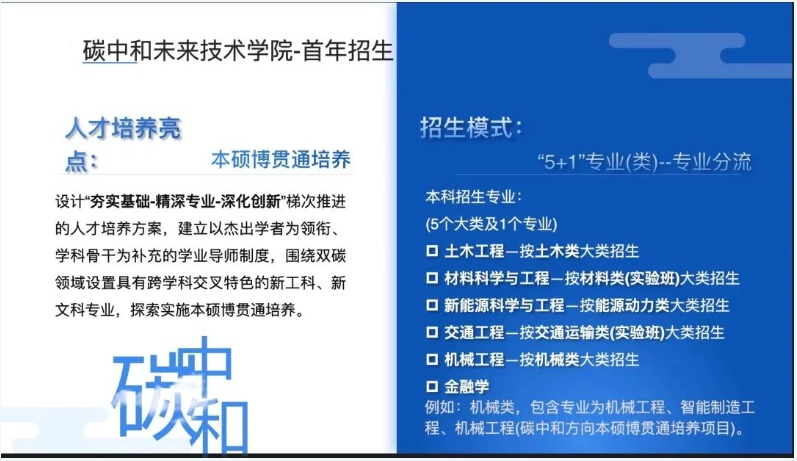 碳中和未来技术学院-首年招生

人才培养亮点：

本硕博贯通培养

设计“夯实基础-精深专业-深化创新”梯次推进的人才培养方案，建立以杰出学者为领衔、学科骨干为补充的学业导师制度，围绕双碳领域设置具有跨学科交叉特色的新工科、新文科专业，探索实施本硕博贯通培养。

碳中和

招生模式：

“5+1”专业(类)--专业分流

本科招生专业：

(5个大类及1个专业)

☐ 土木工程—按土木类大类招生
☐ 材料科学与工程—按材料类(实验班)大类招生
☐ 新能源科学与工程—按能源动力类大类招生
☐ 交通工程—按交通运输类(实验班)大类招生
☐ 机械工程—按机械类大类招生
☐ 金融学

例如：机械类，包含专业为机械工程、智能制造工程、机械工程(碳中和方向本硕博贯通培养项目)。